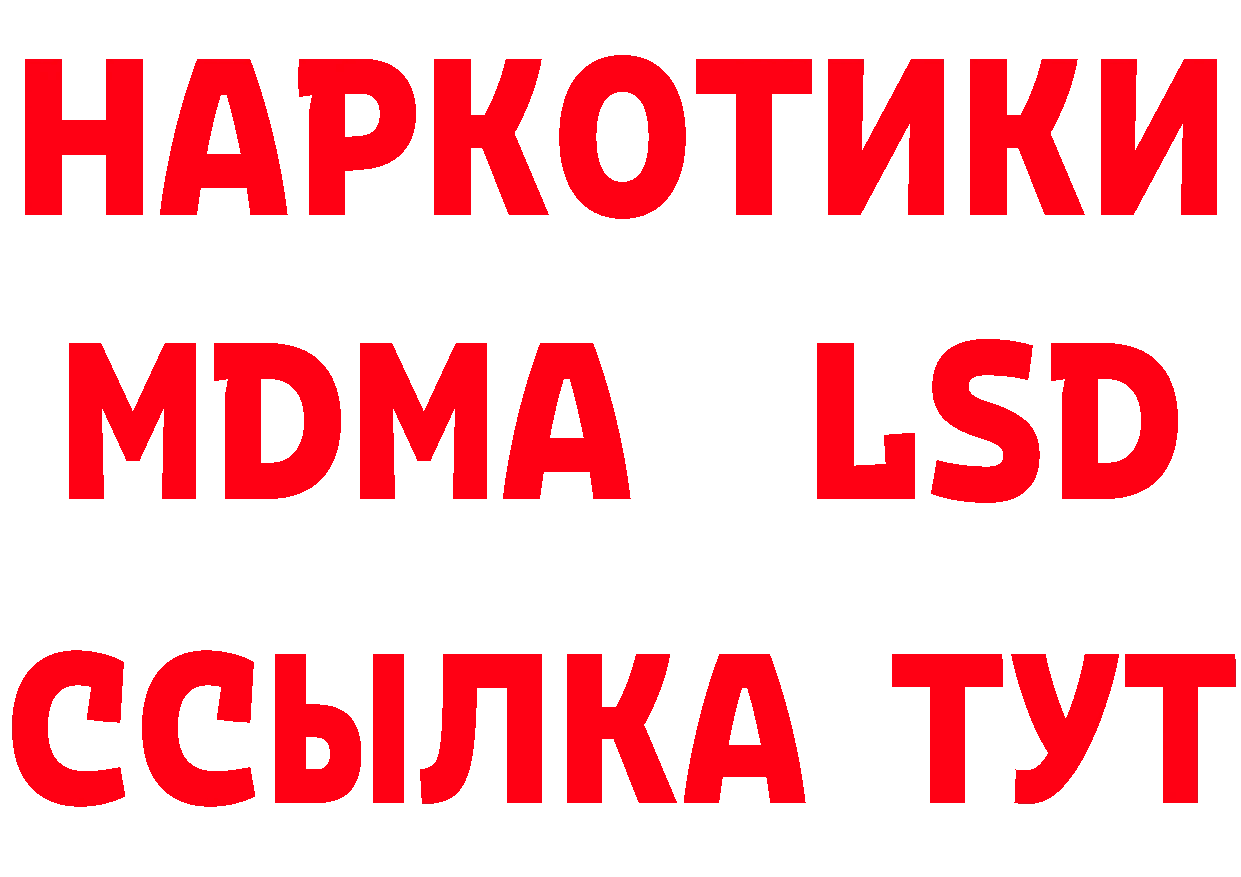 НАРКОТИКИ
MDMA LSD
ССЫЛКА ТУТ